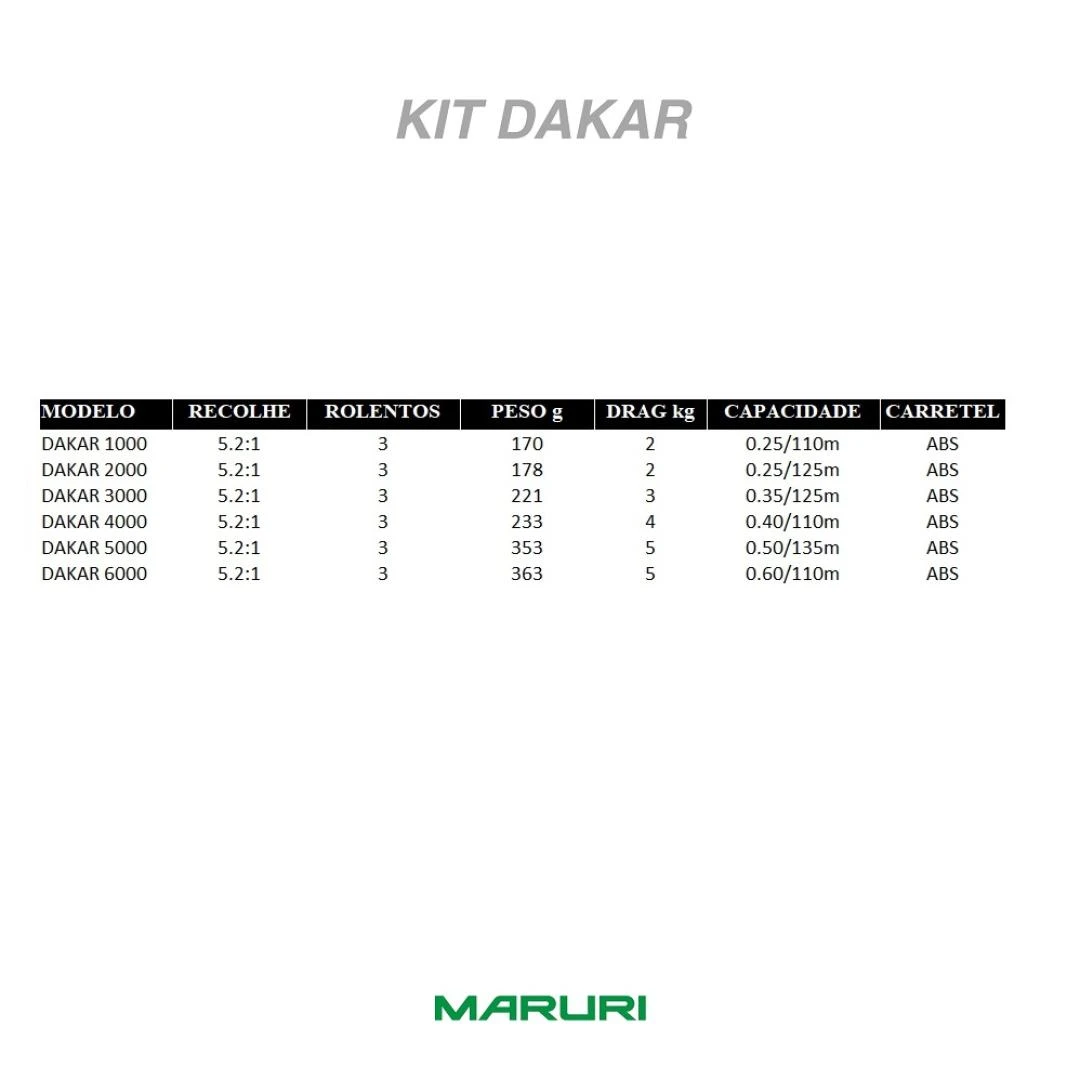 KIT DAKAR

| MODELO | RECOLHE | ROLENTOS | PESO g | DRAG kg | CAPACIDADE | CARRETEL |
|---|---|---|---|---|---|---|
| DAKAR 1000 | 5.2:1 | 3 | 170 | 2 | 0.25/110m | ABS |
| DAKAR 2000 | 5.2:1 | 3 | 178 | 2 | 0.25/125m | ABS |
| DAKAR 3000 | 5.2:1 | 3 | 221 | 3 | 0.35/125m | ABS |
| DAKAR 4000 | 5.2:1 | 3 | 233 | 4 | 0.40/110m | ABS |
| DAKAR 5000 | 5.2:1 | 3 | 353 | 5 | 0.50/135m | ABS |
| DAKAR 6000 | 5.2:1 | 3 | 363 | 5 | 0.60/110m | ABS |

MARURI